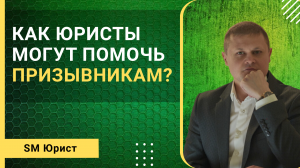 КАК ЮРИСТЫ МОГУТ ПОМОЧЬ ПРИЗЫВНИКАМ?

SM Юрист